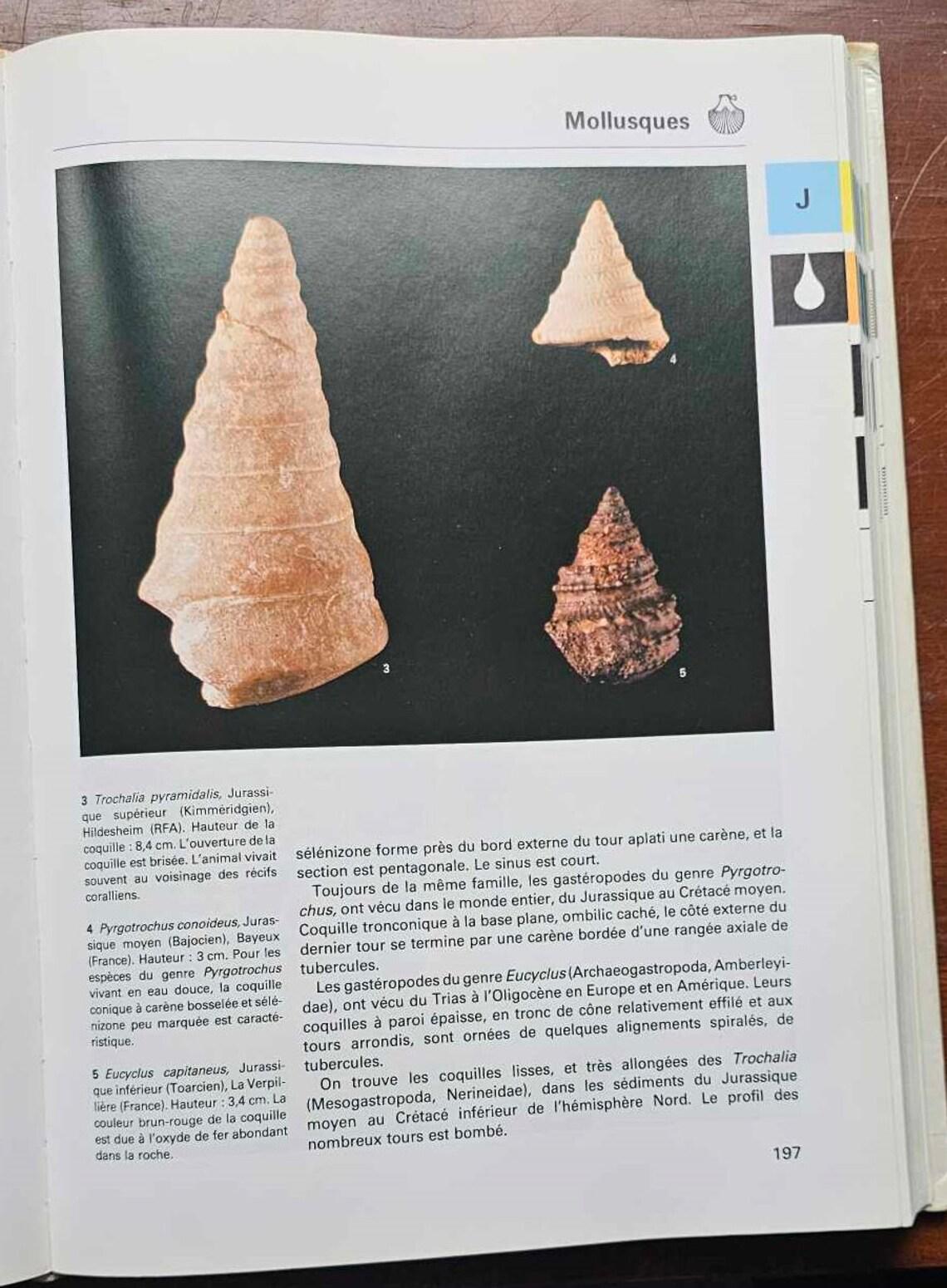 Mollusques

J

4

3

5

3 Trochalia pyramidalis, Jurassique supérieur (Kimméridgien), Hildesheim (RFA). Hauteur de la coquille : 8,4 cm. L'ouverture de la coquille est brisée. L'animal vivait souvent au voisinage des récifs coralliens.

4 Pyrgotrochus conoideus, Jurassique moyen (Bajocien), Bayeux (France). Hauteur : 3 cm. Pour les espèces du genre Pyrgotrochus vivant en eau douce, la coquille conique à carène bosselée et sélénizone peu marquée est caractéristique.

5 Eucyclus capitaneus, Jurassique inférieur (Toarcien), La Verpillière (France). Hauteur : 3,4 cm. La couleur brun-rouge de la coquille est due à l'oxyde de fer abondant dans la roche.

sélénizone forme près du bord externe du tour aplati une carène, et la section est pentagonale. Le sinus est court.

Toujours de la même famille, les gastéropodes du genre Pyrgotrochus, ont vécu dans le monde entier, du Jurassique au Crétacé moyen. Coquille tronconique à la base plane, ombilic caché, le côté externe du dernier tour se termine par une carène bordée d'une rangée axiale de tubercules.

Les gastéropodes du genre Eucyclus (Archaeogastropoda, Amberleyidae), ont vécu du Trias à l'Oligocène en Europe et en Amérique. Leurs coquilles à paroi épaisse, en tronc de cône relativement effilé et aux tours arrondis, sont ornées de quelques alignements spiralés, de tubercules.

On trouve les coquilles lisses, et très allongées des Trochalia (Mesogastropoda, Nerineidae), dans les sédiments du Jurassique moyen au Crétacé inférieur de l'hémisphère Nord. Le profil des nombreux tours est bombé.

197